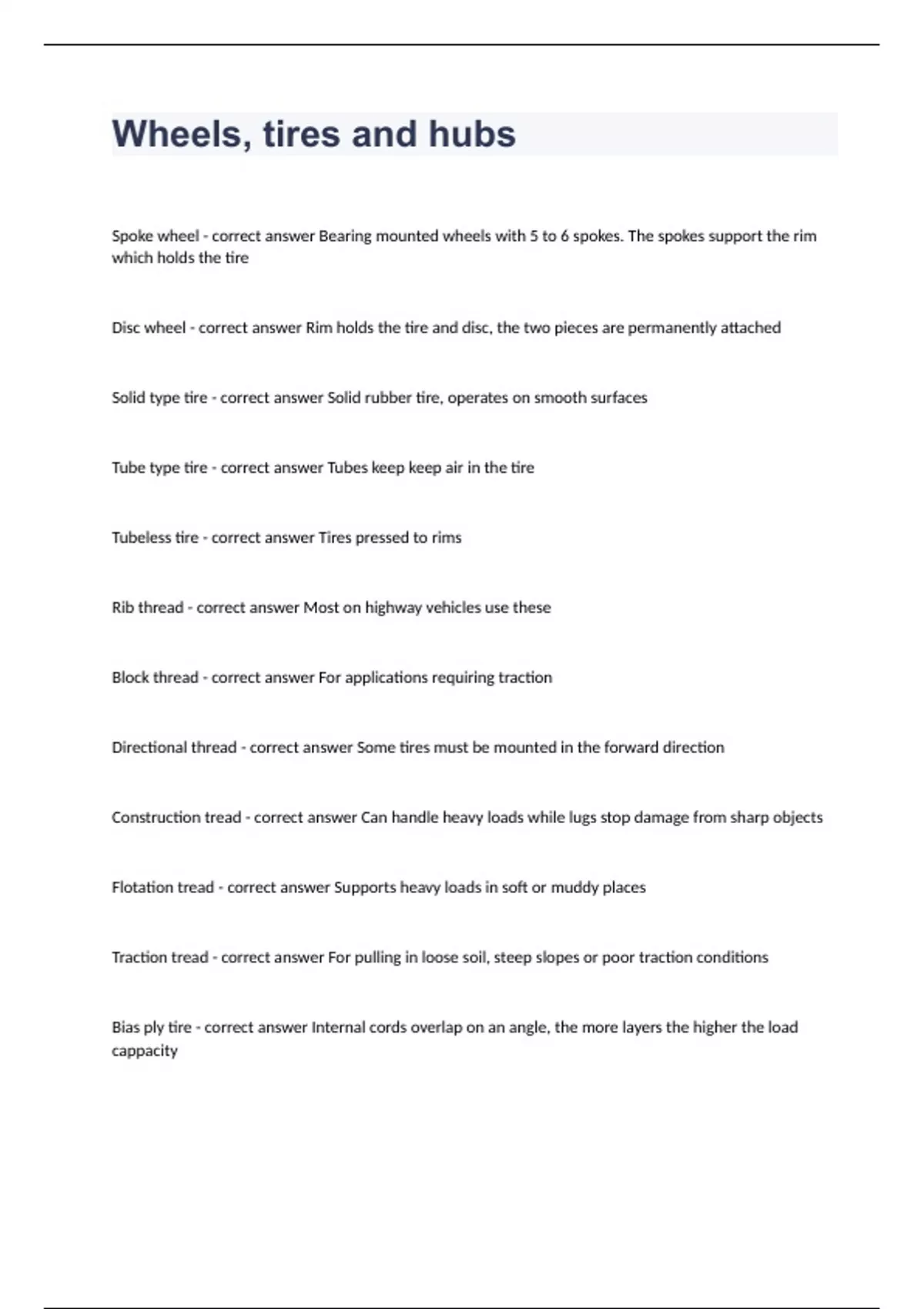 Wheels, tires and hubs

Spoke wheel - correct answer Bearing mounted wheels with 5 to 6 spokes. The spokes support the rim which holds the tire

Disc wheel - correct answer Rim holds the tire and disc, the two pieces are permanently attached

Solid type tire - correct answer Solid rubber tire, operates on smooth surfaces

Tube type tire - correct answer Tubes keep keep air in the tire

Tubeless tire - correct answer Tires pressed to rims

Rib thread - correct answer Most on highway vehicles use these

Block thread - correct answer For applications requiring traction

Directional thread - correct answer Some tires must be mounted in the forward direction

Construction tread - correct answer Can handle heavy loads while lugs stop damage from sharp objects

Flotation tread - correct answer Supports heavy loads in soft or muddy places

Traction tread - correct answer For pulling in loose soil, steep slopes or poor traction conditions

Bias ply tire - correct answer Internal cords overlap on an angle, the more layers the higher the load cappacity